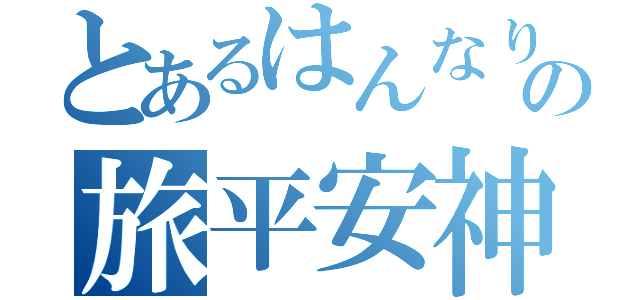 とあるはんなりの
旅平安神